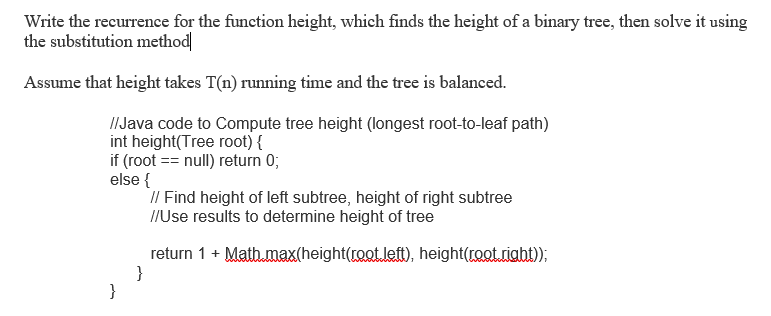 Write the recurrence for the function height, which finds the height of a binary tree, then solve it using the substitution method

Assume that height takes T(n) running time and the tree is balanced.

//Java code to Compute tree height (longest root-to-leaf path)
int height(Tree root) {
if (root == null) return 0;
else {
// Find height of left subtree, height of right subtree
//Use results to determine height of tree

return 1 + Math.max(height(root.left), height(root.right));
}
}